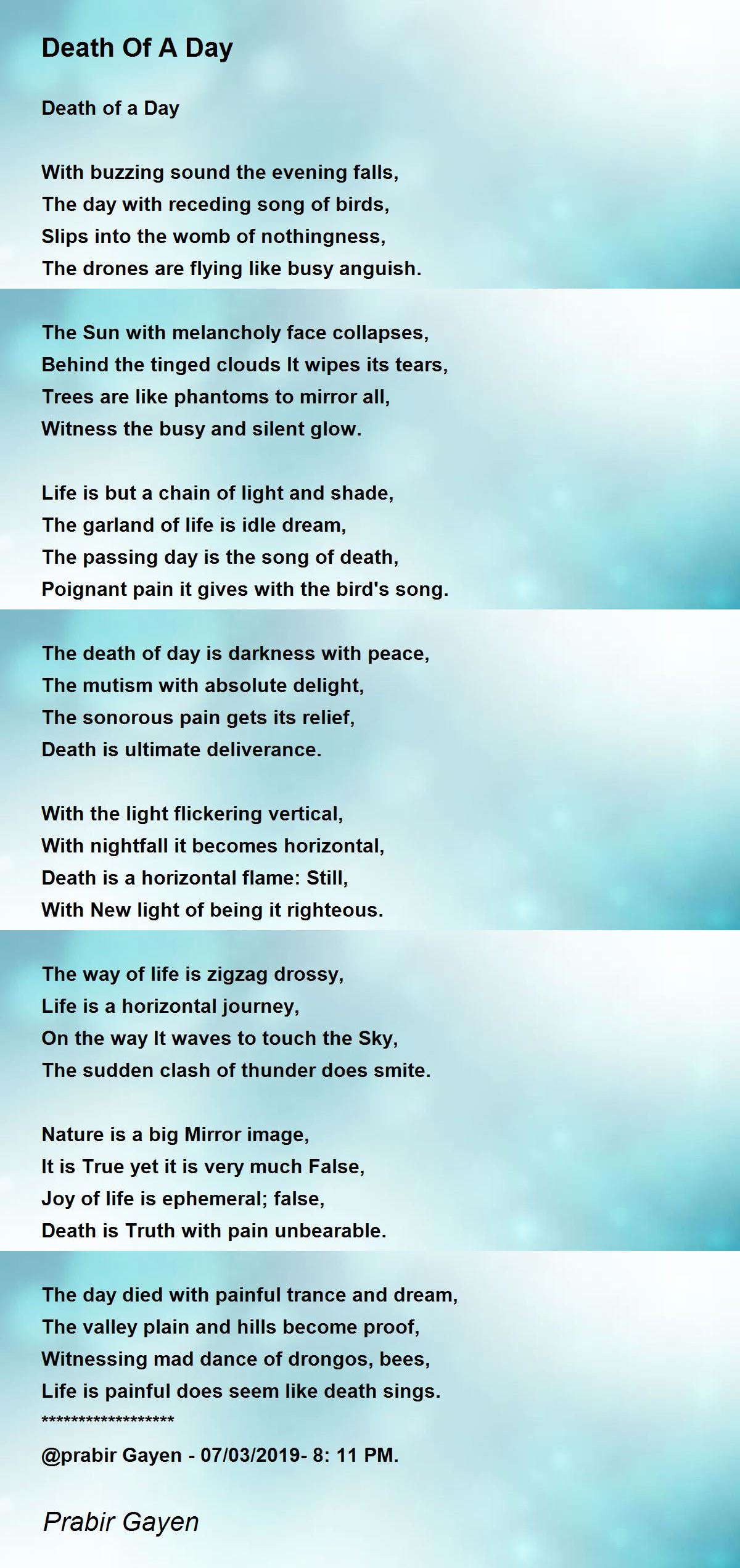 Death Of A Day

Death of a Day

With buzzing sound the evening falls,
The day with receding song of birds,
Slips into the womb of nothingness,
The drones are flying like busy anguish.

The Sun with melancholy face collapses,
Behind the tinged clouds It wipes its tears,
Trees are like phantoms to mirror all,
Witness the busy and silent glow.

Life is but a chain of light and shade,
The garland of life is idle dream,
The passing day is the song of death,
Poignant pain it gives with the bird's song.

The death of day is darkness with peace,
The mutism with absolute delight,
The sonorous pain gets its relief,
Death is ultimate deliverance.

With the light flickering vertical,
With nightfall it becomes horizontal,
Death is a horizontal flame: Still,
With New light of being it righteous.

The way of life is zigzag drossy,
Life is a horizontal journey,
On the way It waves to touch the Sky,
The sudden clash of thunder does smite.

Nature is a big Mirror image,
It is True yet it is very much False,
Joy of life is ephemeral; false,
Death is Truth with pain unbearable.

The day died with painful trance and dream,
The valley plain and hills become proof,
Witnessing mad dance of drongos, bees,
Life is painful does seem like death sings.
******************
@prabir Gayen - 07/03/2019- 8: 11 PM.

Prabir Gayen